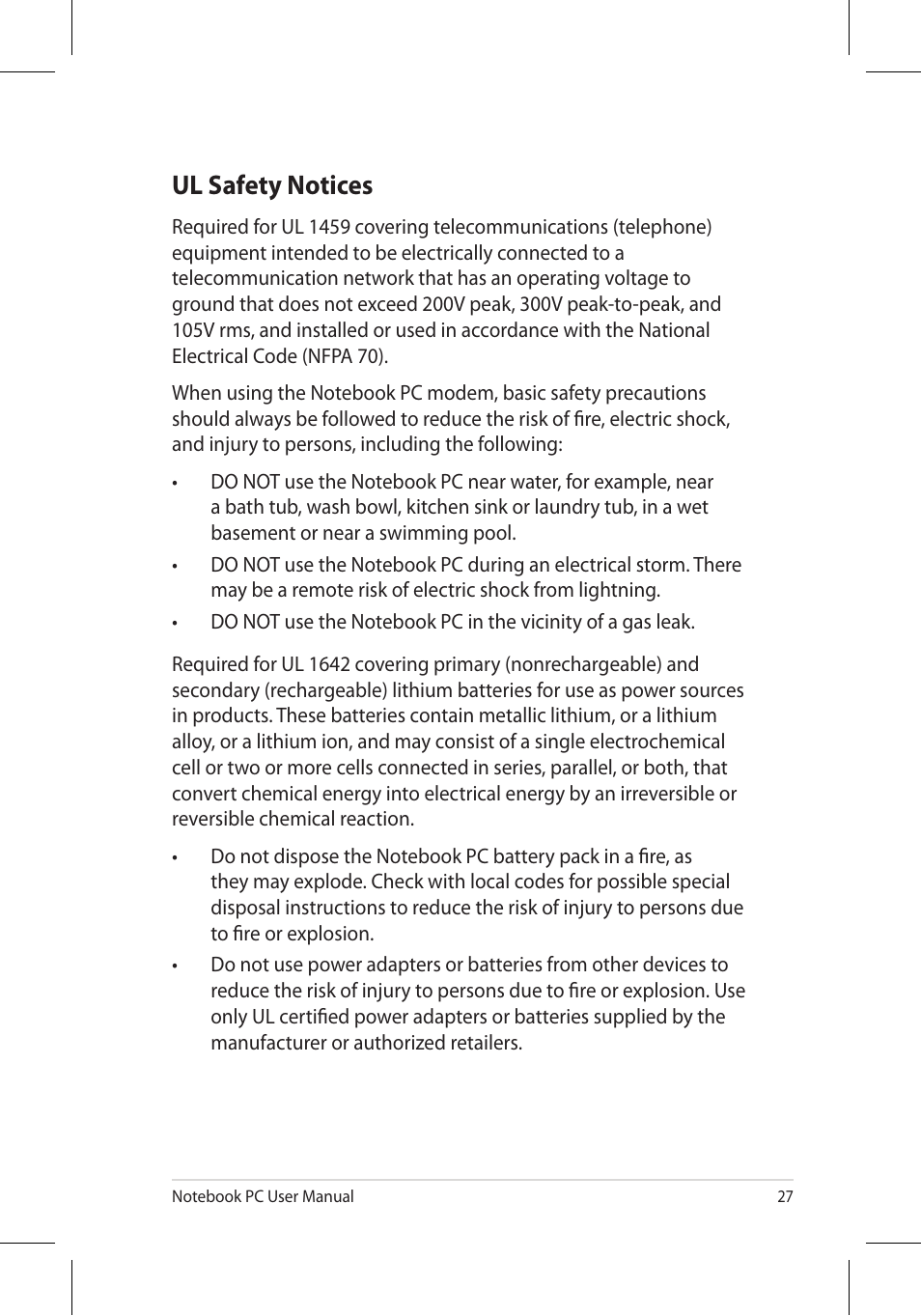 UL Safety Notices

Required for UL 1459 covering telecommunications (telephone) equipment intended to be electrically connected to a telecommunication network that has an operating voltage to ground that does not exceed 200V peak, 300V peak-to-peak, and 105V rms, and installed or used in accordance with the National Electrical Code (NFPA 70).

When using the Notebook PC modem, basic safety precautions should always be followed to reduce the risk of fire, electric shock, and injury to persons, including the following:

• DO NOT use the Notebook PC near water, for example, near a bath tub, wash bowl, kitchen sink or laundry tub, in a wet basement or near a swimming pool.

• DO NOT use the Notebook PC during an electrical storm. There may be a remote risk of electric shock from lightning.

• DO NOT use the Notebook PC in the vicinity of a gas leak.

Required for UL 1642 covering primary (nonrechargeable) and secondary (rechargeable) lithium batteries for use as power sources in products. These batteries contain metallic lithium, or a lithium alloy, or a lithium ion, and may consist of a single electrochemical cell or two or more cells connected in series, parallel, or both, that convert chemical energy into electrical energy by an irreversible or reversible chemical reaction.

• Do not dispose the Notebook PC battery pack in a fire, as they may explode. Check with local codes for possible special disposal instructions to reduce the risk of injury to persons due to fire or explosion.

• Do not use power adapters or batteries from other devices to reduce the risk of injury to persons due to fire or explosion. Use only UL certified power adapters or batteries supplied by the manufacturer or authorized retailers.

Notebook PC User Manual 27